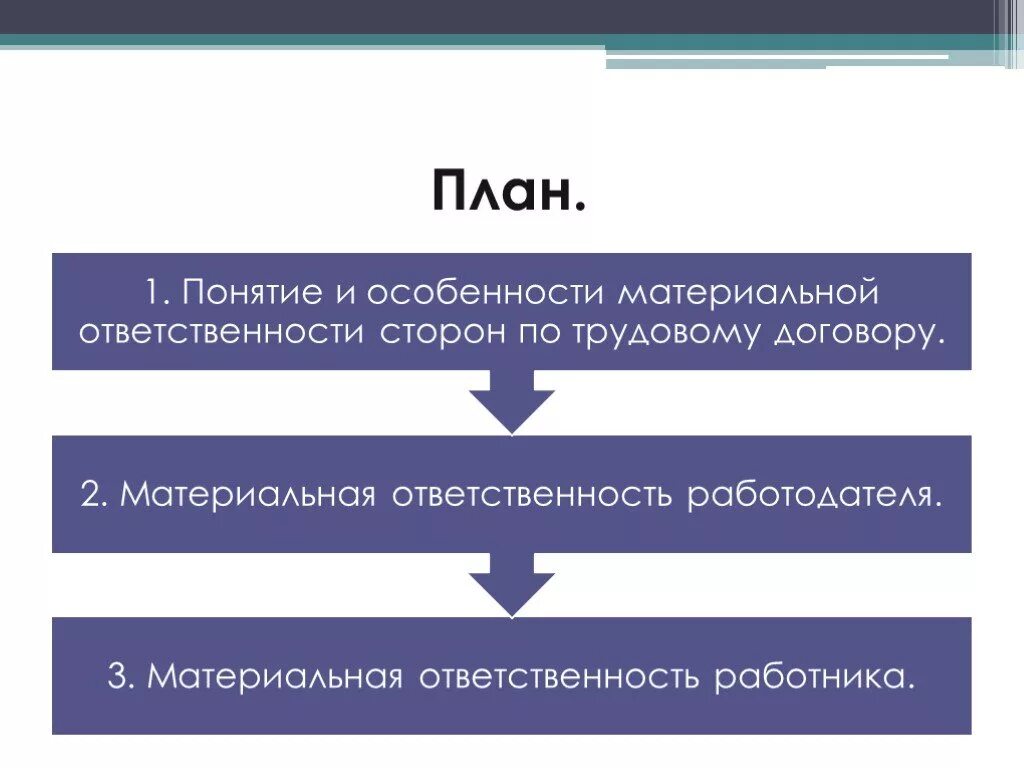 План.

1. Понятие и особенности материальной ответственности сторон по трудовому договору.

2. Материальная ответственность работодателя.

3. Материальная ответственность работника.